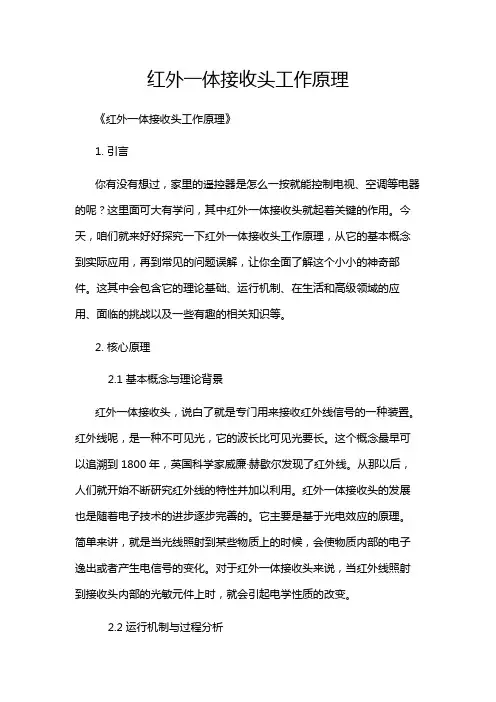 红外一体接收头工作原理

《红外一体接收头工作原理》

1. 引言

你有没有想过，家里的遥控器是怎么一按就能控制电视、空调等电器的呢？这里面可大有学问，其中红外一体接收头就起着关键的作用。今天，咱们就来好好探究一下红外一体接收头工作原理，从它的基本概念到实际应用，再到常见的问题误解，让你全面了解这个小小的神奇部件。这其中会包含它的理论基础、运行机制、在生活和高级领域的应用、面临的挑战以及一些有趣的相关知识等。

2. 核心原理

2.1 基本概念与理论背景

红外一体接收头，说白了就是专门用来接收红外线信号的一种装置。红外线呢，是一种不可见光，它的波长比可见光要长。这个概念最早可以追溯到 1800 年，英国科学家威廉·赫歇尔发现了红外线。从那以后，人们就开始不断研究红外线的特性并加以利用。红外一体接收头的发展也是随着电子技术的进步逐步完善的。它主要是基于光电效应的原理。简单来讲，就是当光线照射到某些物质上的时候，会使物质内部的电子逸出或者产生电信号的变化。对于红外一体接收头来说，当红外线照射到接收头内部的光敏元件上时，就会引起电学性质的改变。

2.2 运行机制与过程分析